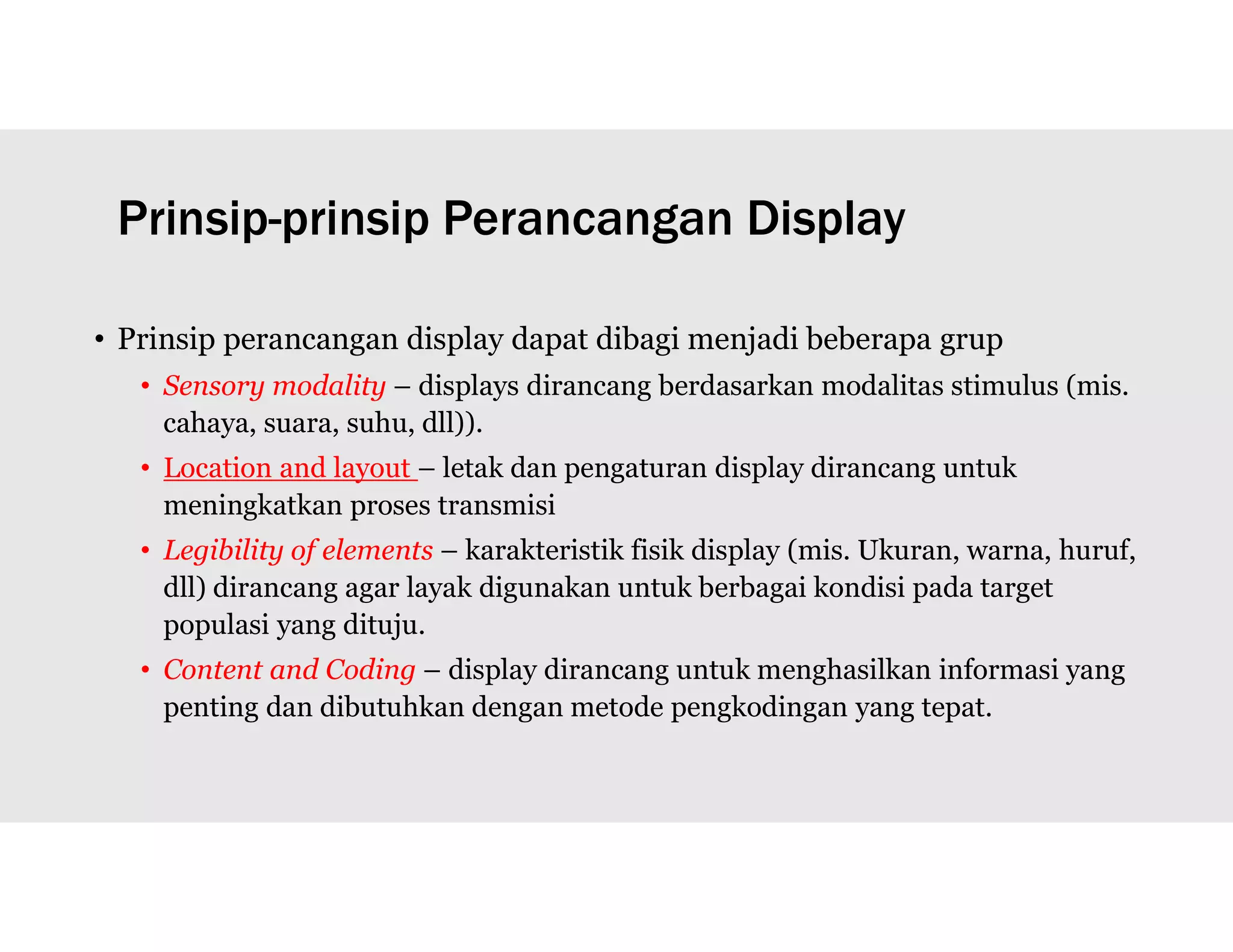 Prinsip-prinsip Perancangan Display

• Prinsip perancangan display dapat dibagi menjadi beberapa grup
  • Sensory modality – displays dirancang berdasarkan modalitas stimulus (mis. cahaya, suara, suhu, dll)).
  • Location and layout – letak dan pengaturan display dirancang untuk meningkatkan proses transmisi
  • Legibility of elements – karakteristik fisik display (mis. Ukuran, warna, huruf, dll) dirancang agar layak digunakan untuk berbagai kondisi pada target populasi yang dituju.
  • Content and Coding – display dirancang untuk menghasilkan informasi yang penting dan dibutuhkan dengan metode pengkodingan yang tepat.